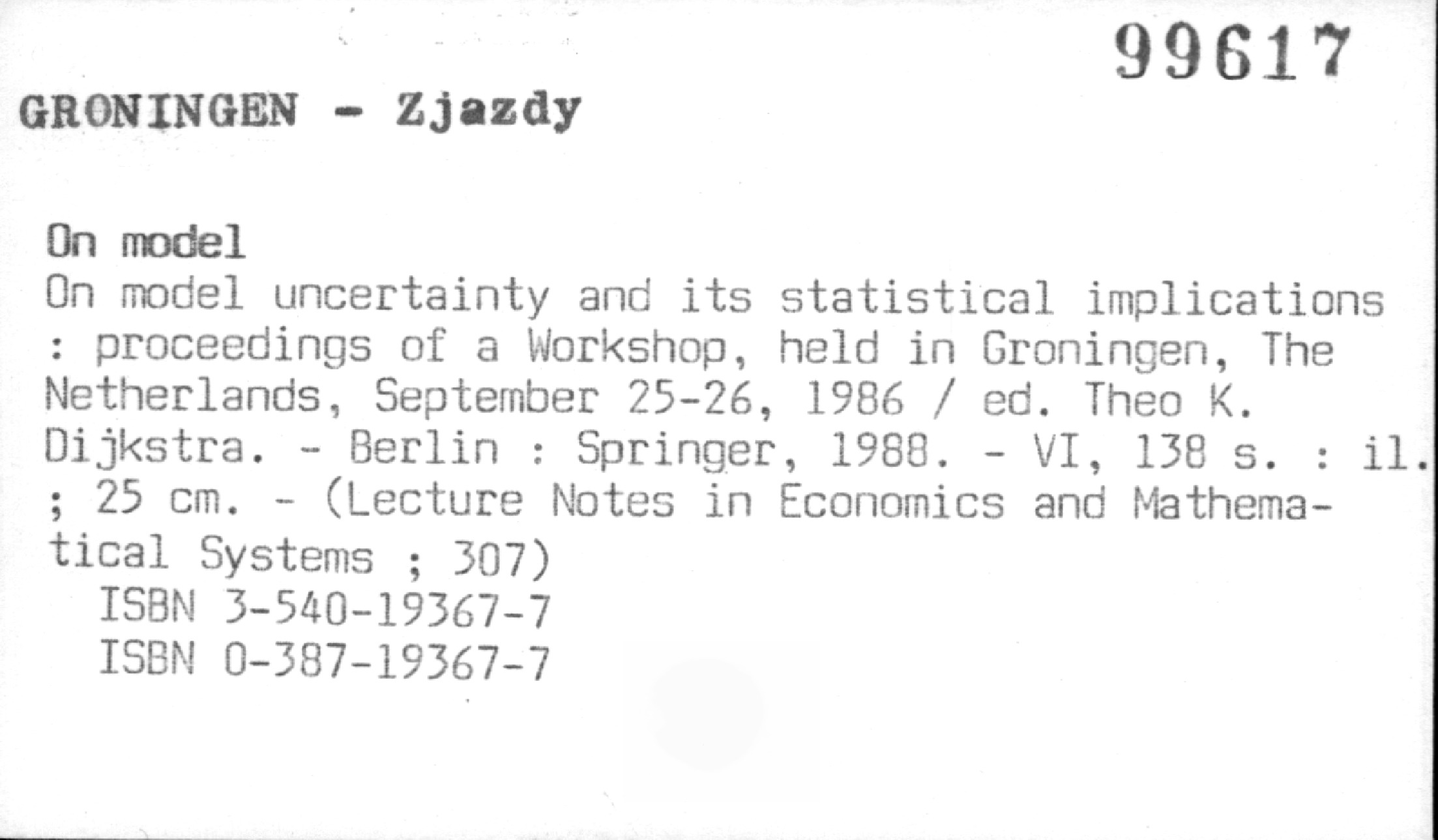 99617

GRONINGEN - Zjazdy

On model

On model uncertainty and its statistical implications : proceedings of a Workshop, held in Groningen, The Netherlands, September 25-26, 1986 / ed. Theo K. Dijkstra. - Berlin : Springer, 1988. - VI, 138 s. : il. ; 25 cm. - (Lecture Notes in Economics and Mathematical Systems ; 307)

ISBN 3-540-19367-7
ISBN 0-387-19367-7